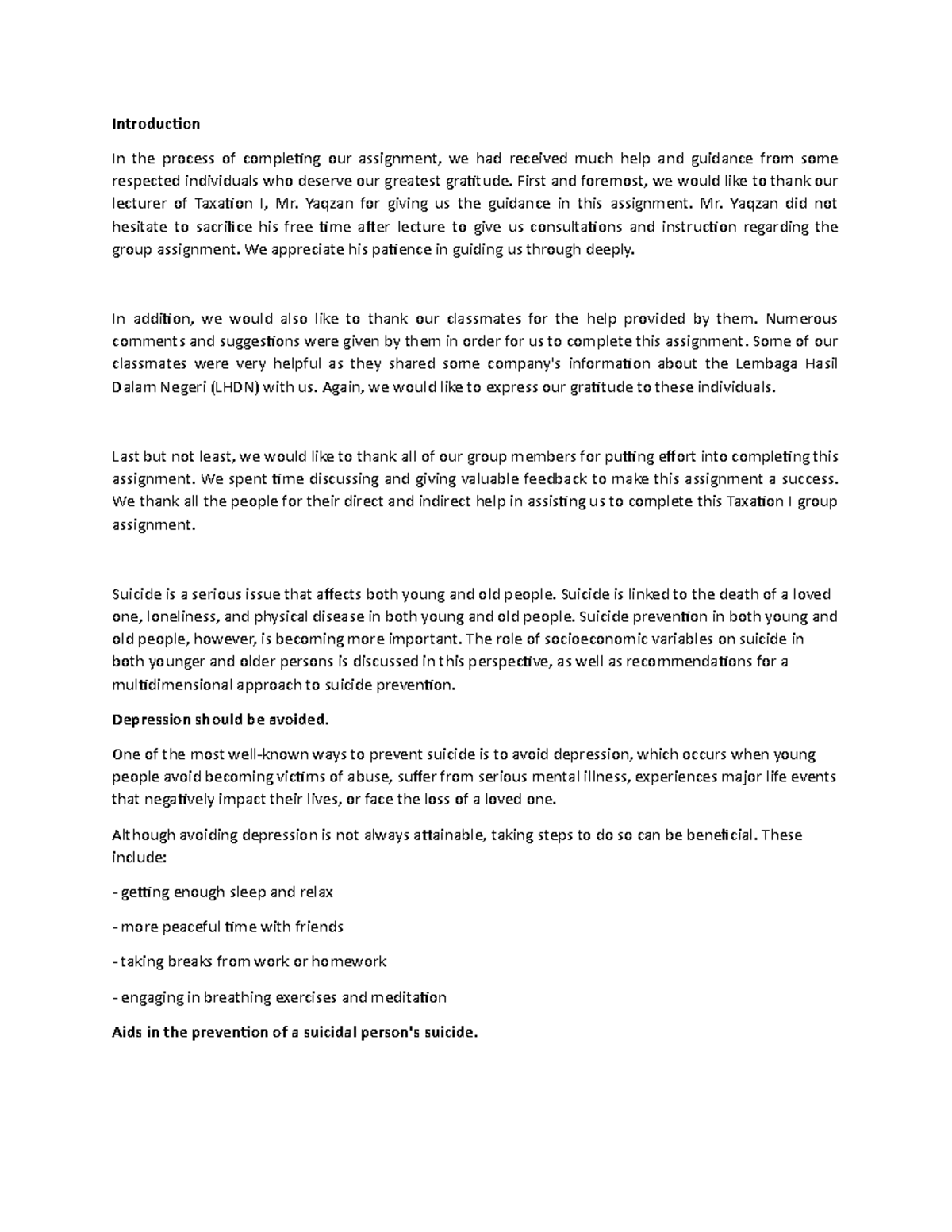 Introduction

In the process of completing our assignment, we had received much help and guidance from some respected individuals who deserve our greatest gratitude. First and foremost, we would like to thank our lecturer of Taxation I, Mr. Yaqzan for giving us the guidance in this assignment. Mr. Yaqzan did not hesitate to sacrifice his free time after lecture to give us consultations and instruction regarding the group assignment. We appreciate his patience in guiding us through deeply.

In addition, we would also like to thank our classmates for the help provided by them. Numerous comments and suggestions were given by them in order for us to complete this assignment. Some of our classmates were very helpful as they shared some company's information about the Lembaga Hasil Dalam Negeri (LHDN) with us. Again, we would like to express our gratitude to these individuals.

Last but not least, we would like to thank all of our group members for putting effort into completing this assignment. We spent time discussing and giving valuable feedback to make this assignment a success. We thank all the people for their direct and indirect help in assisting us to complete this Taxation I group assignment.

Suicide is a serious issue that affects both young and old people. Suicide is linked to the death of a loved one, loneliness, and physical disease in both young and old people. Suicide prevention in both young and old people, however, is becoming more important. The role of socioeconomic variables on suicide in both younger and older persons is discussed in this perspective, as well as recommendations for a multidimensional approach to suicide prevention.

Depression should be avoided.

One of the most well-known ways to prevent suicide is to avoid depression, which occurs when young people avoid becoming victims of abuse, suffer from serious mental illness, experiences major life events that negatively impact their lives, or face the loss of a loved one.

Although avoiding depression is not always attainable, taking steps to do so can be beneficial. These include:

- getting enough sleep and relax

- more peaceful time with friends

- taking breaks from work or homework

- engaging in breathing exercises and meditation

Aids in the prevention of a suicidal person's suicide.